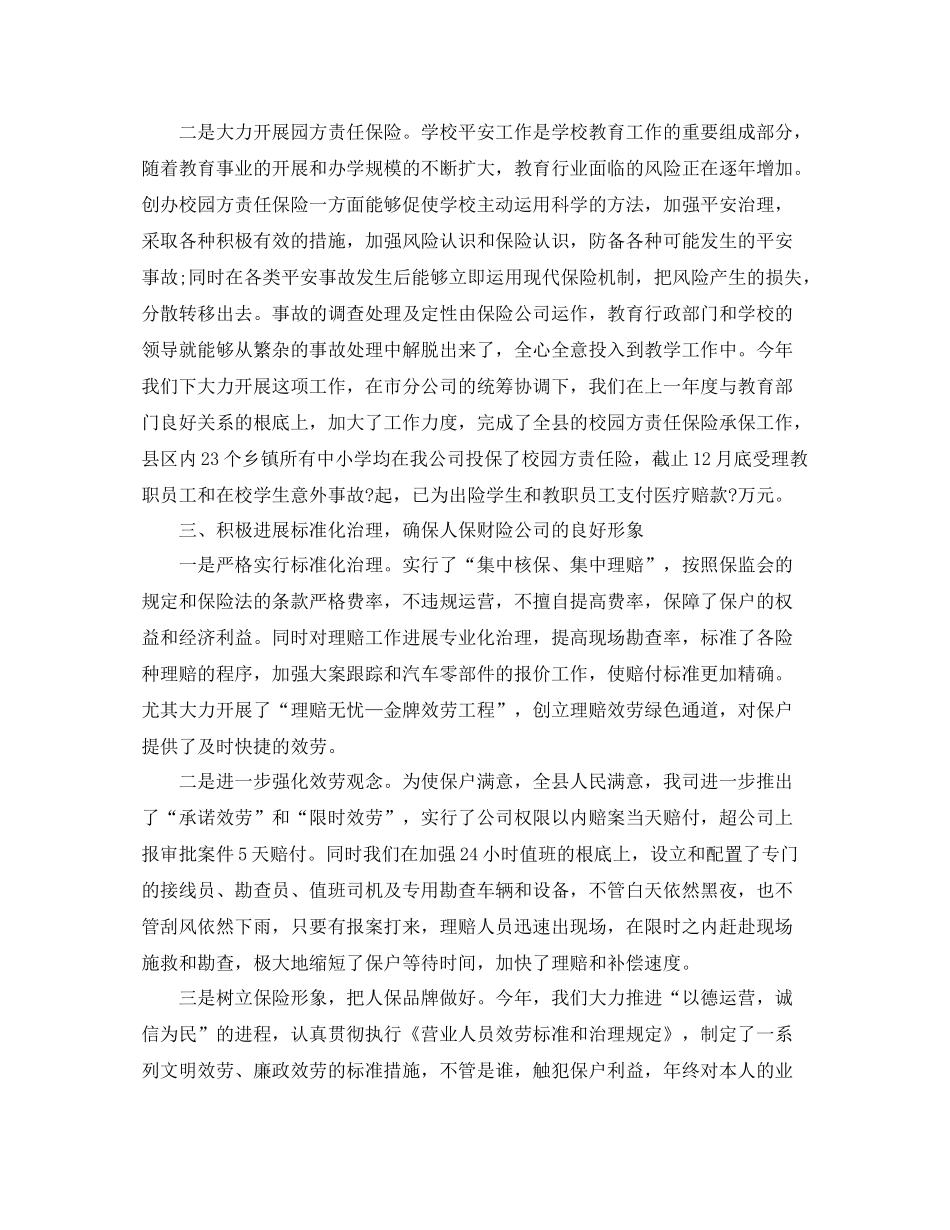 二是大力开展园方责任保险。学校平安工作是学校教育工作的重要组成部分，随着教育事业的开展和办学规模的不断扩大，教育行业面临的风险正在逐年增加。创办校园方责任保险一方面能够促使学校主动运用科学的方法，加强平安治理，采取各种积极有效的措施，加强风险认识和保险认识，防备各种可能发生的平安事故;同时在各类平安事故发生后能够立即运用现代保险机制，把风险产生的损失，分散转移出去。事故的调查处理及定性由保险公司运作，教育行政部门和学校的领导就能够从繁杂的事故处理中解脱出来了，全心全意投入到教学工作中。今年我们下大力开展这项工作，在市分公司的统筹协调下，我们在上一年度与教育部门良好关系的根底上，加大了工作力度，完成了全县的校园方责任保险承保工作，县区内23个乡镇所有中小学均在我公司投保了校园方责任险，截止12月底受理教职员工和在校学生意外事故?起，已为出险学生和教职员工支付医疗赔款?万元。

三、积极进展标准化治理，确保人保财险公司的良好形象

一是严格实行标准化治理。实行了“集中核保、集中理赔”，按照保监会的规定和保险法的条款严格费率，不违规运营，不擅自提高费率，保障了保户的权益和经济利益。同时对理赔工作进展专业化治理，提高现场勘查率，标准了各险种理赔的程序，加强大案跟踪和汽车零部件的报价工作，使赔付标准更加精确。尤其大力开展了“理赔无忧—金牌效劳工程”，创立理赔效劳绿色通道，对保户提供了及时快捷的效劳。

二是进一步强化效劳观念。为使保户满意，全县人民满意，我司进一步推出了“承诺效劳”和“限时效劳”，实行了公司权限以内赔案当天赔付，超公司上报审批案件5天赔付。同时我们在加强24小时值班的根底上，设立和配置了专门的接线员、勘查员、值班司机及专用勘查车辆和设备，不管白天依然黑夜，也不管刮风依然下雨，只要有报案打来，理赔人员迅速出现场，在限时之内赶赴现场施救和勘查，极大地缩短了保户等待时间，加快了理赔和补偿速度。

三是树立保险形象，把人保品牌做好。今年，我们大力推进“以德运营，诚信为民”的进程，认真贯彻执行《营业人员效劳标准和治理规定》，制定了一系列文明效劳、廉政效劳的标准措施，不管是谁，触犯保户利益，年终对本人的业